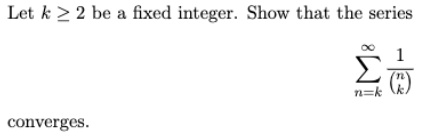 Let $k \geq 2$ be a fixed integer. Show that the series

$$\sum_{n=k}^{\infty} \frac{1}{\binom{n}{k}}$$

converges.